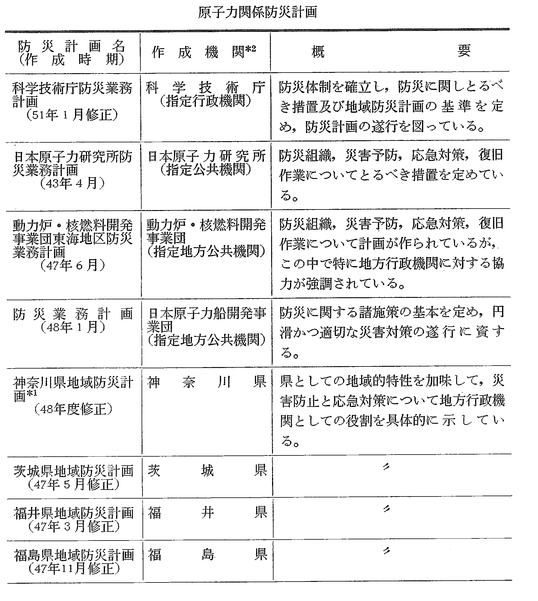 原子力関係防災計画

| 防災計画名（作成時期） | 作成機関*2 | 概要 |
|---|---|---|
| 科学技術庁防災業務計画（51年1月修正） | 科学技術庁（指定行政機関） | 防災体制を確立し，防災に関しとるべき措置及び地域防災計画の基準を定め，防災計画の遂行を図っている。 |
| 日本原子力研究所防災業務計画（43年4月） | 日本原子力研究所（指定公共機関） | 防災組織，災害予防，応急対策，復旧作業についてとるべき措置を定めている。 |
| 動力炉・核燃料開発事業団東海地区防災業務計画（47年6月） | 動力炉・核燃料開発事業団（指定地方公共機関） | 防災組織，災害予防，応急対策，復旧作業について計画が作られているが，この中で特に地方行政機関に対する協力が強調されている。 |
| 防災業務計画（48年1月） | 日本原子力船開発事業団（指定地方公共機関） | 防災に関する諸施策の基本を定め，円滑かつ適切な災害対策の遂行に資する。 |
| 神奈川県地域防災計画*1（48年度修正） | 神奈川県 | 県としての地域的特性を加味して，災害防止と応急対策について地方行政機関としての役割を具体的に示している。 |
| 茨城県地域防災計画（47年5月修正） | 茨城県 | 〃 |
| 福井県地域防災計画（47年3月修正） | 福井県 | 〃 |
| 福島県地域防災計画（47年11月修正） | 福島県 | 〃 |